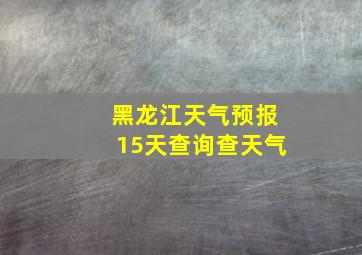 黑龙江天气预报
15天查询查天气